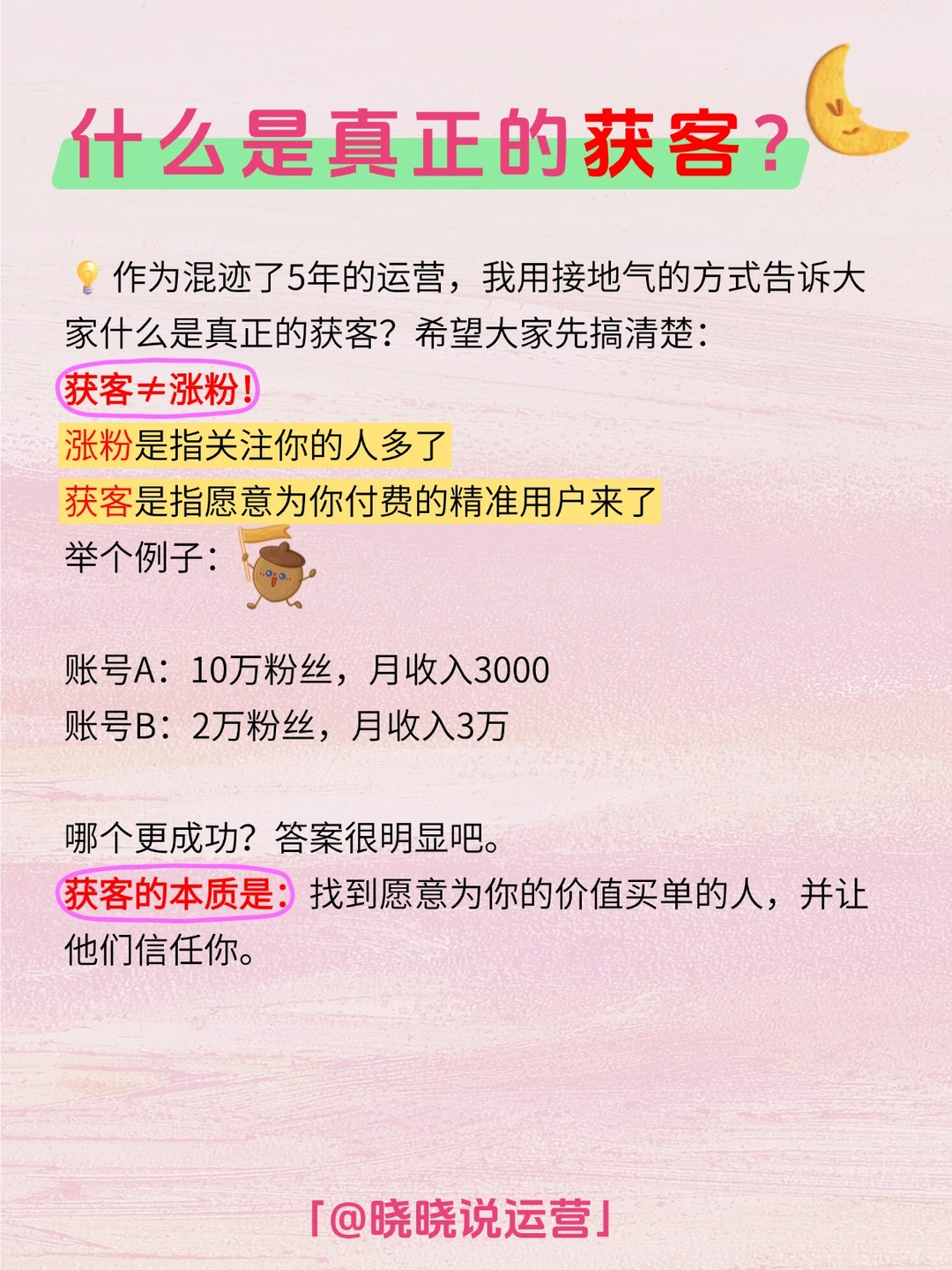 什么是真正的获客？

作为混迹了5年的运营，我用接地气的方式告诉大家什么是真正的获客？希望大家先搞清楚：
获客≠涨粉！
涨粉是指关注你的人多了
获客是指愿意为你付费的精准用户来了
举个例子：

账号A：10万粉丝，月收入3000
账号B：2万粉丝，月收入3万

哪个更成功？答案很明显吧。
获客的本质是：找到愿意为你的价值买单的人，并让他们信任你。

「@晓晓说运营」